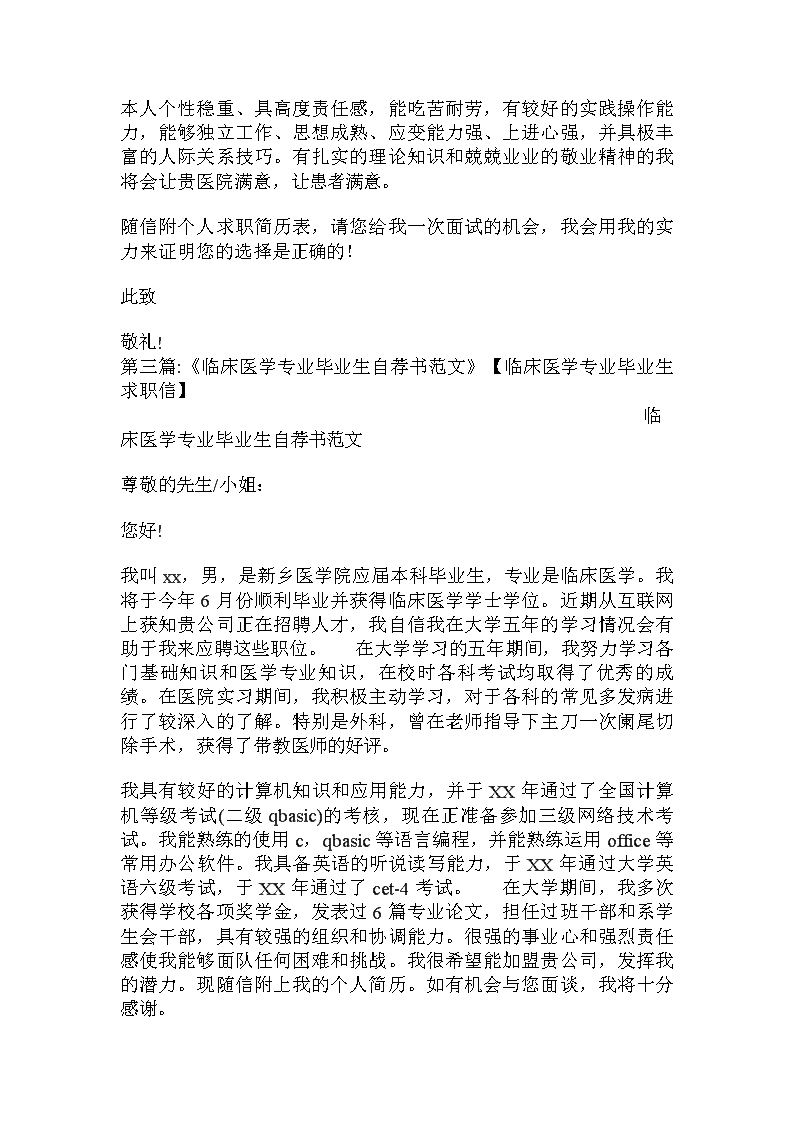 本人个性稳重、具高度责任感，能吃苦耐劳，有较好的实践操作能力，能够独立工作、思想成熟、应变能力强、上进心强，并具极丰富的人际关系技巧。有扎实的理论知识和兢兢业业的敬业精神的我将会让贵医院满意，让患者满意。

随信附个人求职简历表，请您给我一次面试的机会，我会用我的实力来证明您的选择是正确的！

此致

敬礼！
第三篇:《临床医学专业毕业生自荐书范文》【临床医学专业毕业生求职信】

临床医学专业毕业生自荐书范文

尊敬的先生/小姐：

您好！

我叫 xx，男，是新乡医学院应届本科毕业生，专业是临床医学。我将于今年 6 月份顺利毕业并获得临床医学学士学位。近期从互联网上获知贵公司正在招聘人才，我自信我在大学五年的学习情况会有助于我来应聘这些职位。　　在大学学习的五年期间，我努力学习各门基础知识和医学专业知识，在校时各科考试均取得了优秀的成绩。在医院实习期间，我积极主动学习，对于各科的常见多发病进行了较深入的了解。特别是外科，曾在老师指导下主刀一次阑尾切除手术，获得了带教医师的好评。

我具有较好的计算机知识和应用能力，并于 XX 年通过了全国计算机等级考试(二级 qbasic)的考核，现在正准备参加三级网络技术考试。我能熟练的使用 c，qbasic 等语言编程，并能熟练运用 office 等常用办公软件。我具备英语的听说读写能力，于 XX 年通过大学英语六级考试，于 XX 年通过了 cet-4 考试。　　在大学期间，我多次获得学校各项奖学金，发表过 6 篇专业论文，担任过班干部和系学生会干部，具有较强的组织和协调能力。很强的事业心和强烈责任感使我能够面队任何困难和挑战。我很希望能加盟贵公司，发挥我的潜力。现随信附上我的个人简历。如有机会与您面谈，我将十分感谢。